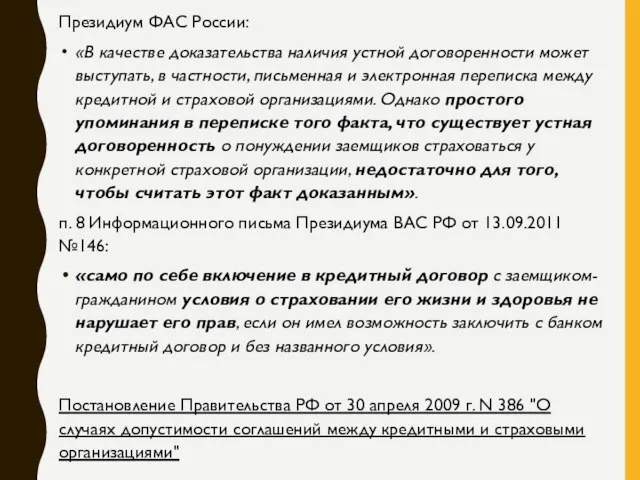 Президиум ФАС России:

• «В качестве доказательства наличия устной договоренности может выступать, в частности, письменная и электронная переписка между кредитной и страховой организациями. Однако простого упоминания в переписке того факта, что существует устная договоренность о понуждении заемщиков страховаться у конкретной страховой организации, недостаточно для того, чтобы считать этот факт доказанным».

п. 8 Информационного письма Президиума ВАС РФ от 13.09.2011 №146:

• «само по себе включение в кредитный договор с заемщиком-гражданином условия о страховании его жизни и здоровья не нарушает его прав, если он имел возможность заключить с банком кредитный договор и без названного условия».

Постановление Правительства РФ от 30 апреля 2009 г. N 386 "О случаях допустимости соглашений между кредитными и страховыми организациями"